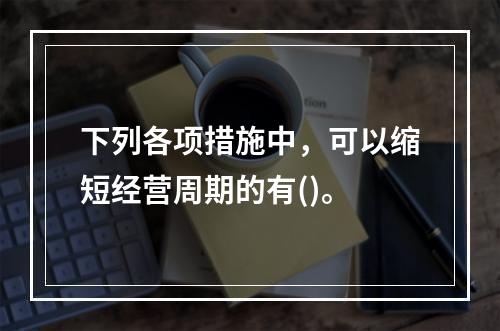 下列各项措施中，可以缩短经营周期的有()。